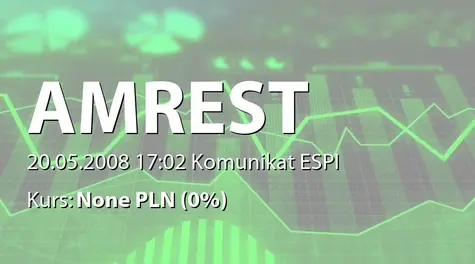 AMREST

20.05.2008 17:02 Komunikat ESPI

Kurs: None PLN (0%)